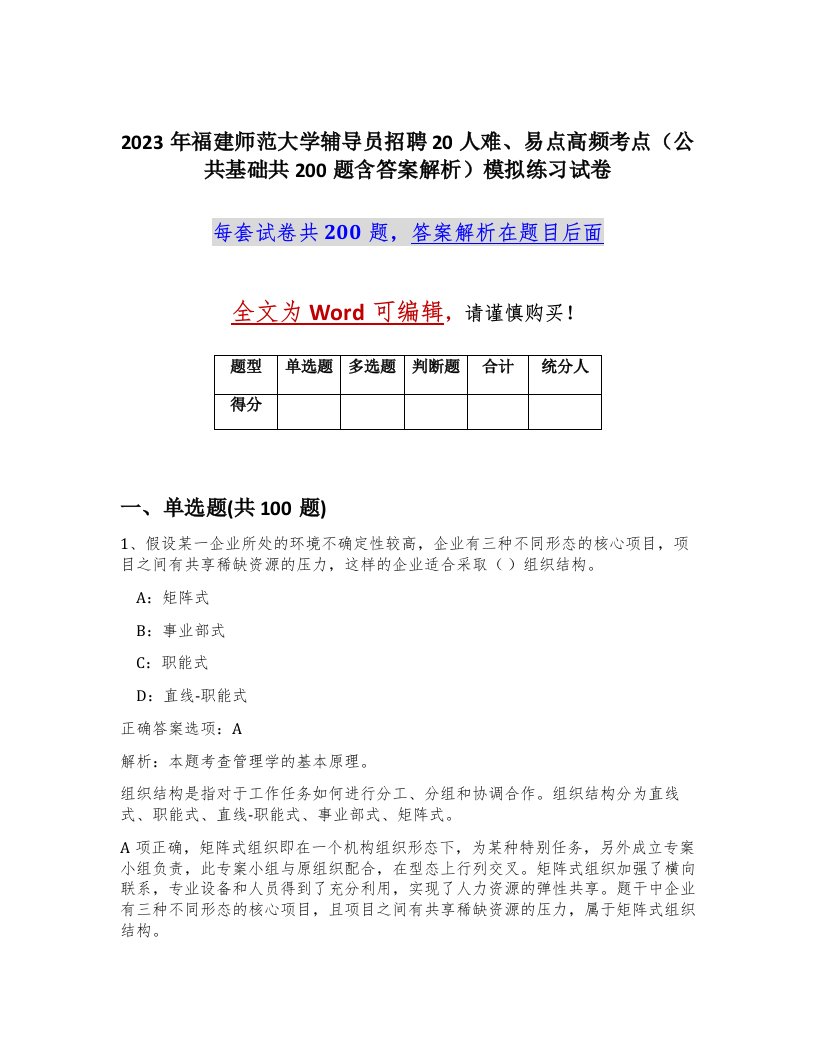 2023 年福建师范大学辅导员招聘 20 人难、易点高频考点（公共基础共 200 题含答案解析）模拟练习试卷

每套试卷共 200 题，答案解析在题目后面

全文为 Word 可编辑，请谨慎购买！

| 题型 | 单选题 | 多选题 | 判断题 | 合计 | 统分人 |
|---|---|---|---|---|---|
| 得分 | | | | | |

一、单选题(共 100 题)

1、假设某一企业所处的环境不确定性较高，企业有三种不同形态的核心项目，项目之间有共享稀缺资源的压力，这样的企业适合采取（ ）组织结构。

A：矩阵式

B：事业部式

C：职能式

D：直线-职能式

正确答案选项：A

解析：本题考查管理学的基本原理。

组织结构是指对于工作任务如何进行分工、分组和协调合作。组织结构分为直线式、职能式、直线-职能式、事业部式、矩阵式。

A 项正确，矩阵式组织即在一个机构组织形态下，为某种特别任务，另外成立专案小组负责，此专案小组与原组织配合，在型态上行列交叉。矩阵式组织加强了横向联系，专业设备和人员得到了充分利用，实现了人力资源的弹性共享。题干中企业有三种不同形态的核心项目，且项目之间有共享稀缺资源的压力，属于矩阵式组织结构。